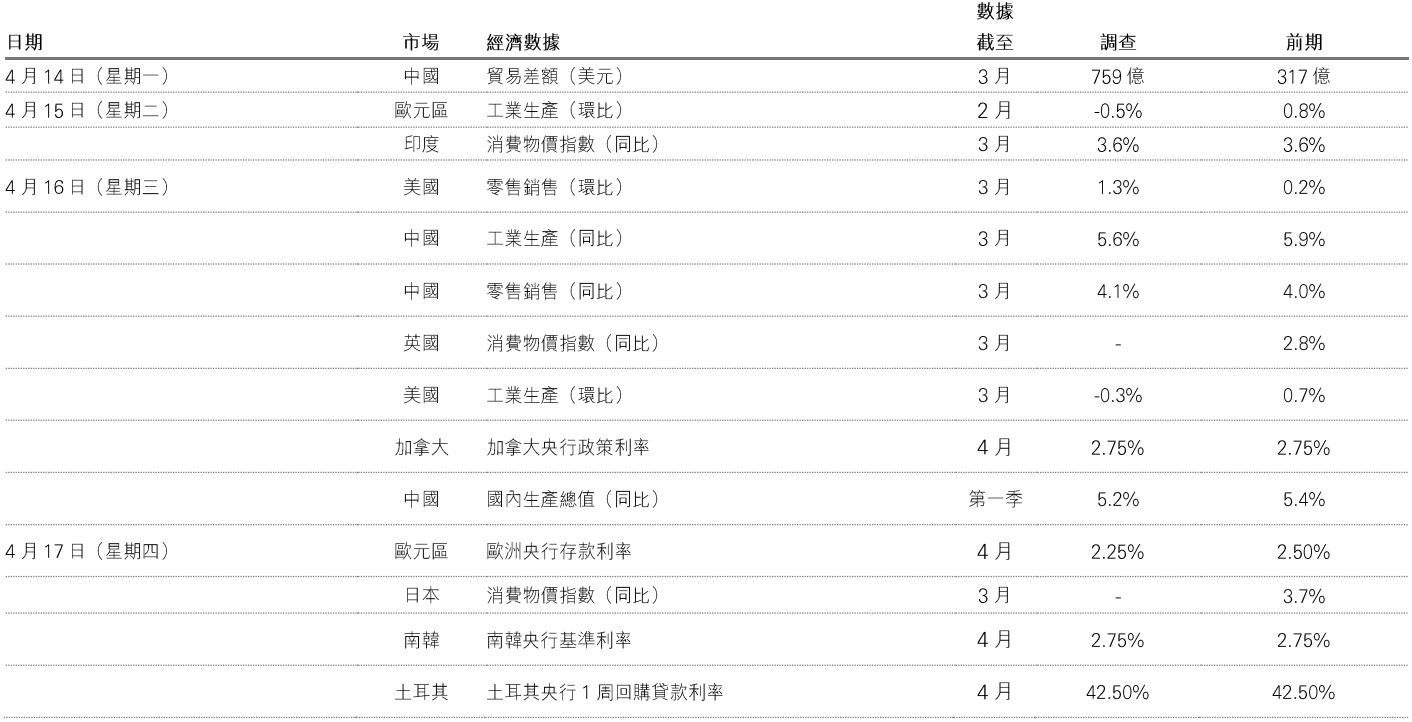 | 日期 | 市場 | 經濟數據 | 數據截至 | 調查 | 前期 |
|---|---|---|---|---|---|
| 4月14日（星期一） | 中國 | 貿易差額（美元） | 3月 | 759億 | 317億 |
| 4月15日（星期二） | 歐元區 | 工業生產（環比） | 2月 | -0.5% | 0.8% |
|  | 印度 | 消費物價指數（同比） | 3月 | 3.6% | 3.6% |
| 4月16日（星期三） | 美國 | 零售銷售（環比） | 3月 | 1.3% | 0.2% |
|  | 中國 | 工業生產（同比） | 3月 | 5.6% | 5.9% |
|  | 中國 | 零售銷售（同比） | 3月 | 4.1% | 4.0% |
|  | 英國 | 消費物價指數（同比） | 3月 | - | 2.8% |
|  | 美國 | 工業生產（環比） | 3月 | -0.3% | 0.7% |
|  | 加拿大 | 加拿大央行政策利率 | 4月 | 2.75% | 2.75% |
|  | 中國 | 國內生產總值（同比） | 第一季 | 5.2% | 5.4% |
| 4月17日（星期四） | 歐元區 | 歐洲央行存款利率 | 4月 | 2.25% | 2.50% |
|  | 日本 | 消費物價指數（同比） | 3月 | - | 3.7% |
|  | 南韓 | 南韓央行基準利率 | 4月 | 2.75% | 2.75% |
|  | 土耳其 | 土耳其央行1周回購貸款利率 | 4月 | 42.50% | 42.50% |